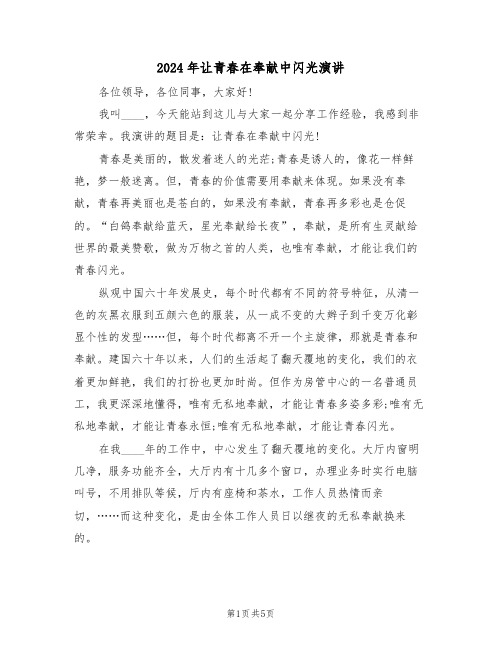 2024年让青春在奉献中闪光演讲

各位领导，各位同事，大家好!

我叫____，今天能站到这儿与大家一起分享工作经验，我感到非常荣幸。我演讲的题目是：让青春在奉献中闪光!

青春是美丽的，散发着迷人的光芒;青春是诱人的，像花一样鲜艳，梦一般迷离。但，青春的价值需要用奉献来体现。如果没有奉献，青春再美丽也是苍白的，如果没有奉献，青春再多彩也是仓促的。“白鸽奉献给蓝天，星光奉献给长夜”，奉献，是所有生灵献给世界的最美赞歌，做为万物之首的人类，也唯有奉献，才能让我们的青春闪光。

纵观中国六十年发展史，每个时代都有不同的符号特征，从清一色的灰黑衣服到五颜六色的服装，从一成不变的大辫子到千变万化彰显个性的发型……但，每个时代都离不开一个主旋律，那就是青春和奉献。建国六十年以来，人们的生活起了翻天覆地的变化，我们的衣着更加鲜艳，我们的打扮也更加时尚。但作为房管中心的一名普通员工，我更深深地懂得，唯有无私地奉献，才能让青春多姿多彩;唯有无私地奉献，才能让青春永恒;唯有无私地奉献，才能让青春闪光。

在我____年的工作中，中心发生了翻天覆地的变化。大厅内窗明几净，服务功能齐全，大厅内有十几多个窗口，办理业务时实行电脑叫号，不用排队等候，厅内有座椅和茶水，工作人员热情而亲切，……而这种变化，是由全体工作人员日以继夜的无私奉献换来的。

第1页 共5页